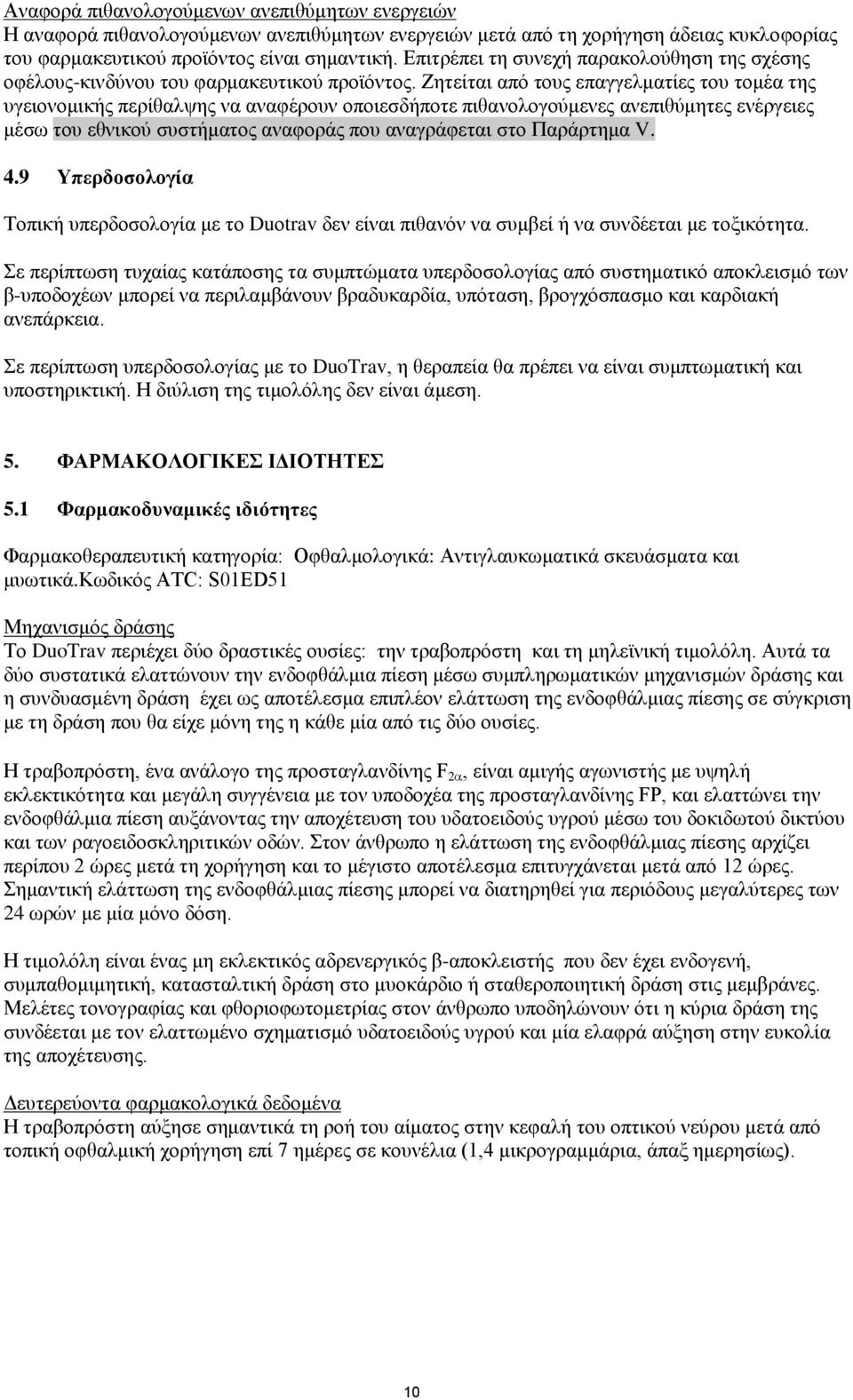 Αναφορά πιθανολογούμενων ανεπιθύμητων ενεργειών
Η αναφορά πιθανολογούμενων ανεπιθύμητων ενεργειών μετά από τη χορήγηση άδειας κυκλοφορίας του φαρμακευτικού προϊόντος είναι σημαντική. Επιτρέπει τη συνεχή παρακολούθηση της σχέσης οφέλους-κινδύνου του φαρμακευτικού προϊόντος. Ζητείται από τους επαγγελματίες του τομέα της υγειονομικής περίθαλψης να αναφέρουν οποιεσδήποτε πιθανολογούμενες ανεπιθύμητες ενέργειες μέσω του εθνικού συστήματος αναφοράς που αναγράφεται στο Παράρτημα V.

4.9 Υπερδοσολογία

Τοπική υπερδοσολογία με το Duotrav δεν είναι πιθανόν να συμβεί ή να συνδέεται με τοξικότητα.

Σε περίπτωση τυχαίας κατάποσης τα συμπτώματα υπερδοσολογίας από συστηματικό αποκλεισμό των β-υποδοχέων μπορεί να περιλαμβάνουν βραδυκαρδία, υπόταση, βρογχόσπασμο και καρδιακή ανεπάρκεια.

Σε περίπτωση υπερδοσολογίας με το DuoTrav, η θεραπεία θα πρέπει να είναι συμπτωματική και υποστηρικτική. Η διύλιση της τιμολόλης δεν είναι άμεση.

5. ΦΑΡΜΑΚΟΛΟΓΙΚΕΣ ΙΔΙΟΤΗΤΕΣ

5.1 Φαρμακοδυναμικές ιδιότητες

Φαρμακοθεραπευτική κατηγορία: Οφθαλμολογικά: Αντιγλαυκωματικά σκευάσματα και μυωτικά.Κωδικός ATC: S01ED51

Μηχανισμός δράσης
Το DuoTrav περιέχει δύο δραστικές ουσίες: την τραβοπρόστη και τη μηλεϊνική τιμολόλη. Αυτά τα δύο συστατικά ελαττώνουν την ενδοφθάλμια πίεση μέσω συμπληρωματικών μηχανισμών δράσης και η συνδυασμένη δράση έχει ως αποτέλεσμα επιπλέον ελάττωση της ενδοφθάλμιας πίεσης σε σύγκριση με τη δράση που θα είχε μόνη της η κάθε μία από τις δύο ουσίες.

Η τραβοπρόστη, ένα ανάλογο της προσταγλανδίνης $F_{2\alpha}$, είναι αμιγής αγωνιστής με υψηλή εκλεκτικότητα και μεγάλη συγγένεια με τον υποδοχέα της προσταγλανδίνης FP, και ελαττώνει την ενδοφθάλμια πίεση αυξάνοντας την αποχέτευση του υδατοειδούς υγρού μέσω του δοκιδωτού δικτύου και των ραγοειδοσκληριτικών οδών. Στον άνθρωπο η ελάττωση της ενδοφθάλμιας πίεσης αρχίζει περίπου 2 ώρες μετά τη χορήγηση και το μέγιστο αποτέλεσμα επιτυγχάνεται μετά από 12 ώρες. Σημαντική ελάττωση της ενδοφθάλμιας πίεσης μπορεί να διατηρηθεί για περιόδους μεγαλύτερες των 24 ωρών με μία μόνο δόση.

Η τιμολόλη είναι ένας μη εκλεκτικός αδρενεργικός β-αποκλειστής που δεν έχει ενδογενή, συμπαθομιμητική, κατασταλτική δράση στο μυοκάρδιο ή σταθεροποιητική δράση στις μεμβράνες. Μελέτες τονογραφίας και φθοριοφωτομετρίας στον άνθρωπο υποδηλώνουν ότι η κύρια δράση της συνδέεται με τον ελαττωμένο σχηματισμό υδατοειδούς υγρού και μία ελαφρά αύξηση στην ευκολία της αποχέτευσης.

Δευτερεύοντα φαρμακολογικά δεδομένα
Η τραβοπρόστη αύξησε σημαντικά τη ροή του αίματος στην κεφαλή του οπτικού νεύρου μετά από τοπική οφθαλμική χορήγηση επί 7 ημέρες σε κουνέλια (1,4 μικρογραμμάρια, άπαξ ημερησίως).

10